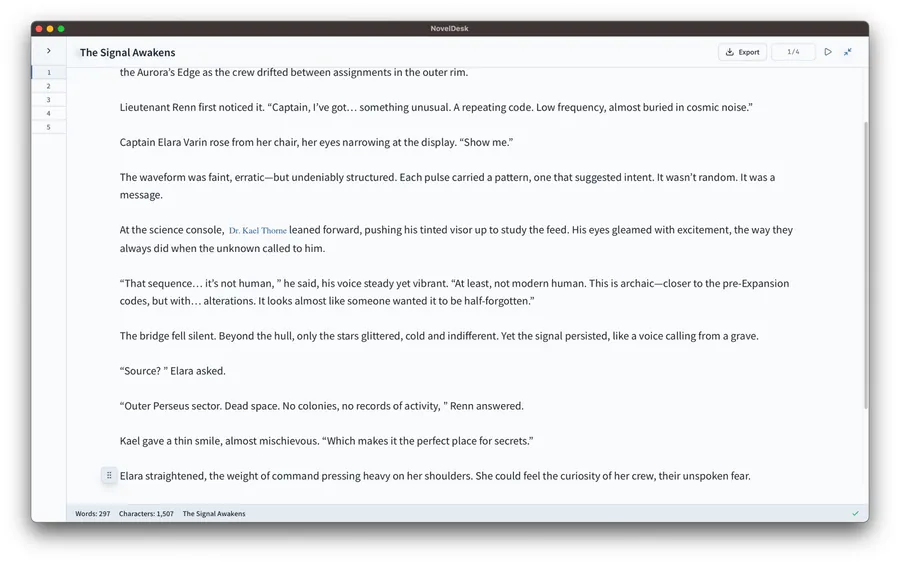 NovelDesk

The Signal Awakens

Export 1/4

1
2
3
4
5

the Aurora's Edge as the crew drifted between assignments in the outer rim.

Lieutenant Renn first noticed it. "Captain, I've got… something unusual. A repeating code. Low frequency, almost buried in cosmic noise."

Captain Elara Varin rose from her chair, her eyes narrowing at the display. "Show me."

The waveform was faint, erratic—but undeniably structured. Each pulse carried a pattern, one that suggested intent. It wasn't random. It was a message.

At the science console, Dr. Kael Thorne leaned forward, pushing his tinted visor up to study the feed. His eyes gleamed with excitement, the way they always did when the unknown called to him.

"That sequence… it's not human, " he said, his voice steady yet vibrant. "At least, not modern human. This is archaic—closer to the pre-Expansion codes, but with… alterations. It looks almost like someone wanted it to be half-forgotten."

The bridge fell silent. Beyond the hull, only the stars glittered, cold and indifferent. Yet the signal persisted, like a voice calling from a grave.

"Source? " Elara asked.

"Outer Perseus sector. Dead space. No colonies, no records of activity, " Renn answered.

Kael gave a thin smile, almost mischievous. "Which makes it the perfect place for secrets."

Elara straightened, the weight of command pressing heavy on her shoulders. She could feel the curiosity of her crew, their unspoken fear.

Words: 297 Characters: 1,507 The Signal Awakens